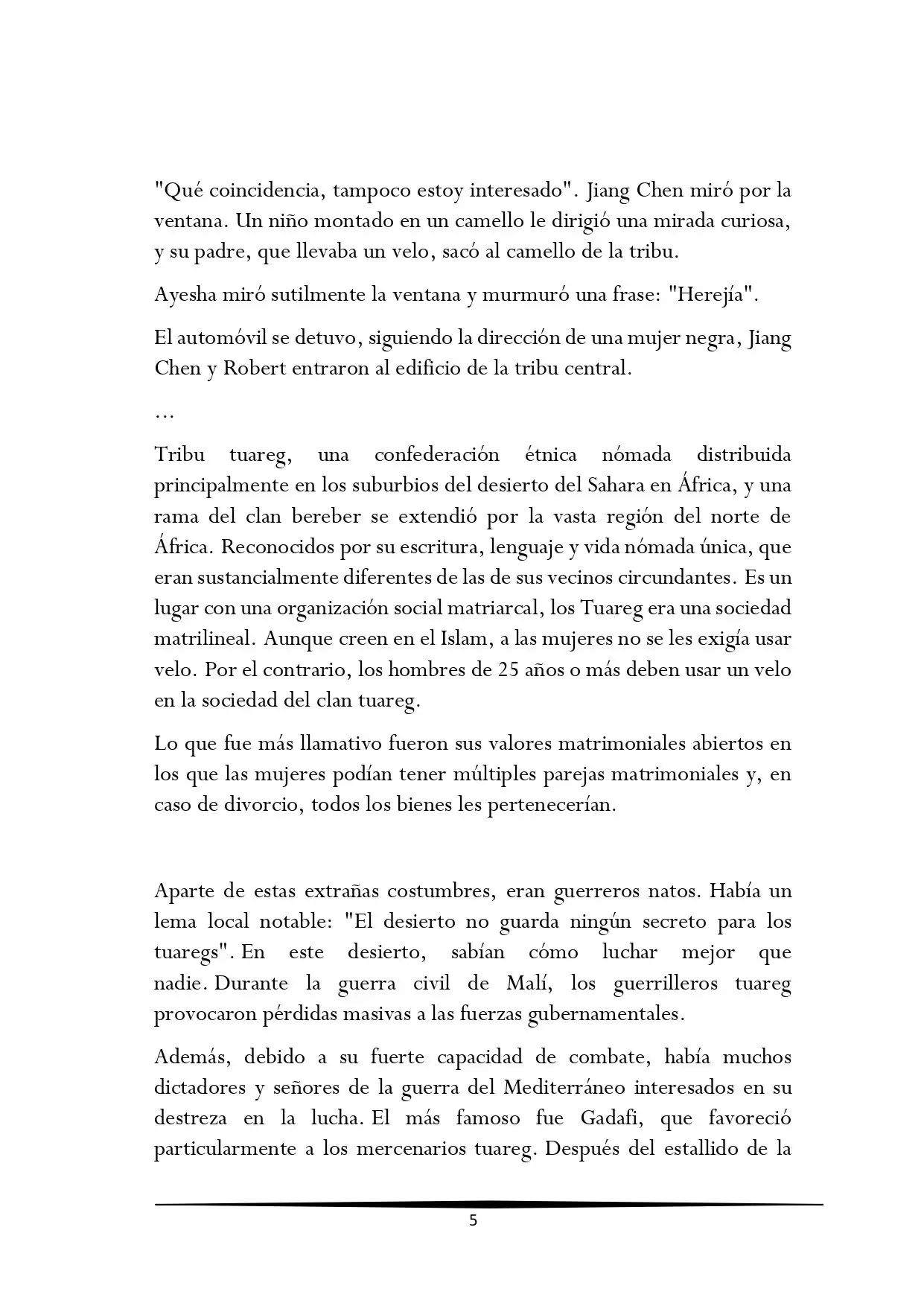 "Qué coincidencia, tampoco estoy interesado". Jiang Chen miró por la ventana. Un niño montado en un camello le dirigió una mirada curiosa, y su padre, que llevaba un velo, sacó al camello de la tribu.

Ayesha miró sutilmente la ventana y murmuró una frase: "Herejía".

El automóvil se detuvo, siguiendo la dirección de una mujer negra, Jiang Chen y Robert entraron al edificio de la tribu central.

…

Tribu tuareg, una confederación étnica nómada distribuida principalmente en los suburbios del desierto del Sahara en África, y una rama del clan bereber se extendió por la vasta región del norte de África. Reconocidos por su escritura, lenguaje y vida nómada única, que eran sustancialmente diferentes de las de sus vecinos circundantes. Es un lugar con una organización social matriarcal, los Tuareg era una sociedad matrilineal. Aunque creen en el Islam, a las mujeres no se les exigía usar velo. Por el contrario, los hombres de 25 años o más deben usar un velo en la sociedad del clan tuareg.

Lo que fue más llamativo fueron sus valores matrimoniales abiertos en los que las mujeres podían tener múltiples parejas matrimoniales y, en caso de divorcio, todos los bienes les pertenecerían.

Aparte de estas extrañas costumbres, eran guerreros natos. Había un lema local notable: "El desierto no guarda ningún secreto para los tuaregs". En este desierto, sabían cómo luchar mejor que nadie. Durante la guerra civil de Malí, los guerrilleros tuareg provocaron pérdidas masivas a las fuerzas gubernamentales.

Además, debido a su fuerte capacidad de combate, había muchos dictadores y señores de la guerra del Mediterráneo interesados en su destreza en la lucha. El más famoso fue Gadafi, que favoreció particularmente a los mercenarios tuareg. Después del estallido de la

5